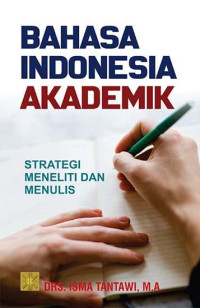 BAHASA INDONESIA AKADEMIK

STRATEGI MENELITI DAN MENULIS

DRS. ISMA TANTAWI, M.A